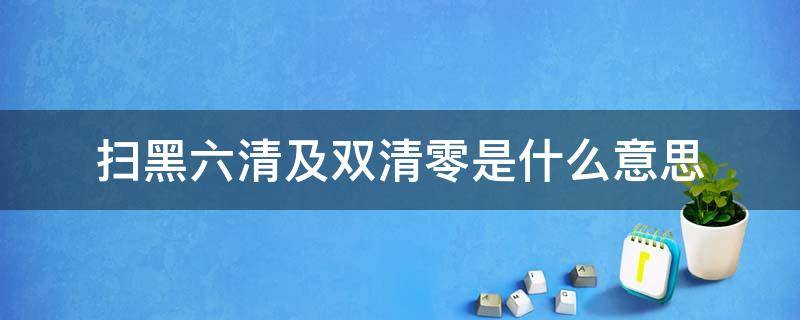 扫黑六清及双清零是什么意思